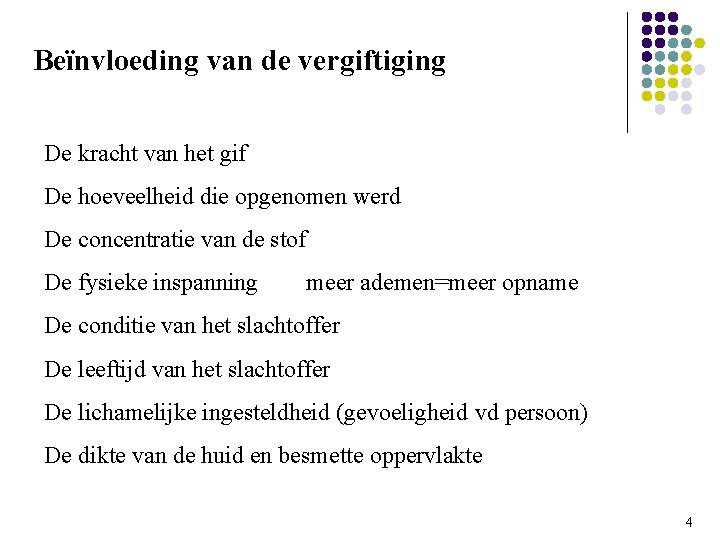 Beïnvloeding van de vergiftiging

De kracht van het gif

De hoeveelheid die opgenomen werd

De concentratie van de stof

De fysieke inspanning meer ademen=meer opname

De conditie van het slachtoffer

De leeftijd van het slachtoffer

De lichamelijke ingesteldheid (gevoeligheid vd persoon)

De dikte van de huid en besmette oppervlakte

4